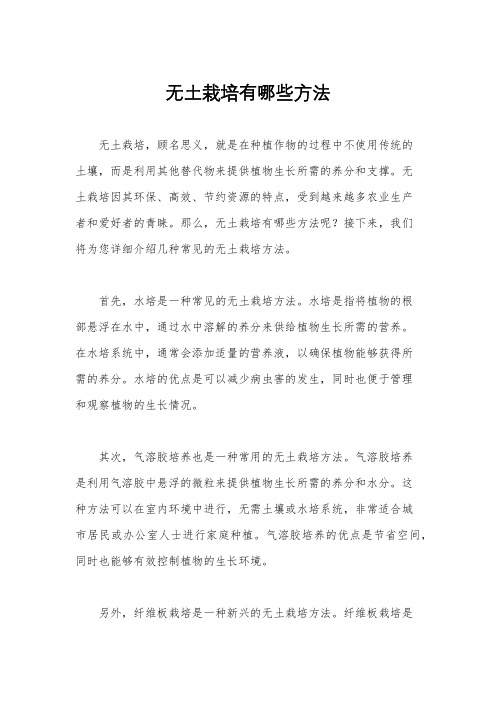 无土栽培有哪些方法

无土栽培，顾名思义，就是在种植作物的过程中不使用传统的土壤，而是利用其他替代物来提供植物生长所需的养分和支撑。无土栽培因其环保、高效、节约资源的特点，受到越来越多农业生产者和爱好者的青睐。那么，无土栽培有哪些方法呢？接下来，我们将为您详细介绍几种常见的无土栽培方法。

首先，水培是一种常见的无土栽培方法。水培是指将植物的根部悬浮在水中，通过水中溶解的养分来供给植物生长所需的营养。在水培系统中，通常会添加适量的营养液，以确保植物能够获得所需的养分。水培的优点是可以减少病虫害的发生，同时也便于管理和观察植物的生长情况。

其次，气溶胶培养也是一种常用的无土栽培方法。气溶胶培养是利用气溶胶中悬浮的微粒来提供植物生长所需的养分和水分。这种方法可以在室内环境中进行，无需土壤或水培系统，非常适合城市居民或办公室人士进行家庭种植。气溶胶培养的优点是节省空间，同时也能够有效控制植物的生长环境。

另外，纤维板栽培是一种新兴的无土栽培方法。纤维板栽培是